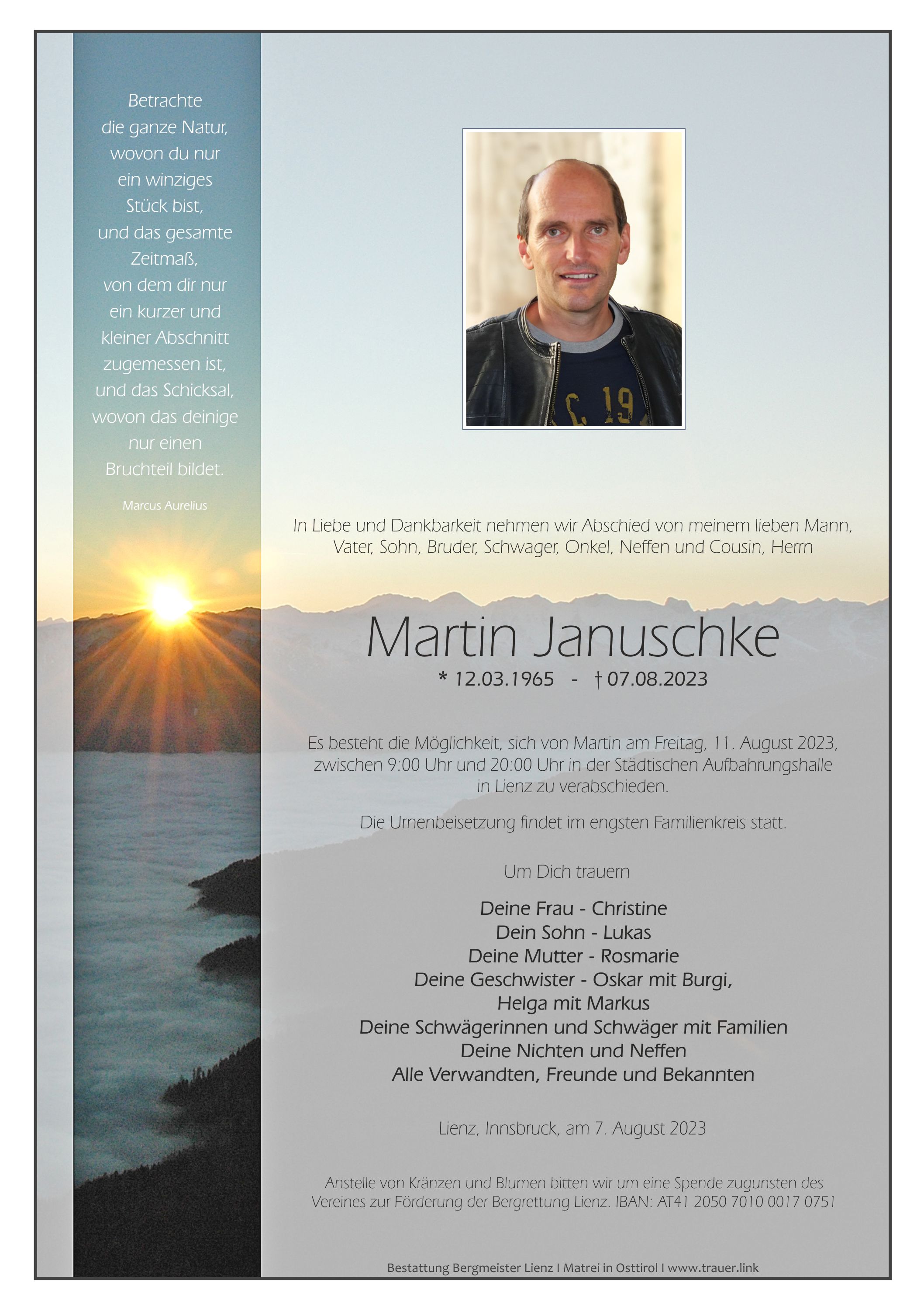 Betrachte
die ganze Natur,
wovon du nur
ein winziges
Stück bist,
und das gesamte
Zeitmaß,
von dem dir nur
ein kurzer und
kleiner Abschnitt
zugemessen ist,
und das Schicksal,
wovon das deinige
nur einen
Bruchteil bildet.

Marcus Aurelius

In Liebe und Dankbarkeit nehmen wir Abschied von meinem lieben Mann, Vater, Sohn, Bruder, Schwager, Onkel, Neffen und Cousin, Herrn

Martin Januschke

* 12.03.1965 - † 07.08.2023

Es besteht die Möglichkeit, sich von Martin am Freitag, 11. August 2023, zwischen 9:00 Uhr und 20:00 Uhr in der Städtischen Aufbahrungshalle in Lienz zu verabschieden.

Die Urnenbeisetzung findet im engsten Familienkreis statt.

Um Dich trauern

Deine Frau - Christine
Dein Sohn - Lukas
Deine Mutter - Rosmarie
Deine Geschwister - Oskar mit Burgi,
Helga mit Markus
Deine Schwägerinnen und Schwäger mit Familien
Deine Nichten und Neffen
Alle Verwandten, Freunde und Bekannten

Lienz, Innsbruck, am 7. August 2023

Anstelle von Kränzen und Blumen bitten wir um eine Spende zugunsten des Vereines zur Förderung der Bergrettung Lienz. IBAN: AT41 2050 7010 0017 0751

Bestattung Bergmeister Lienz I Matrei in Osttirol I www.trauer.link